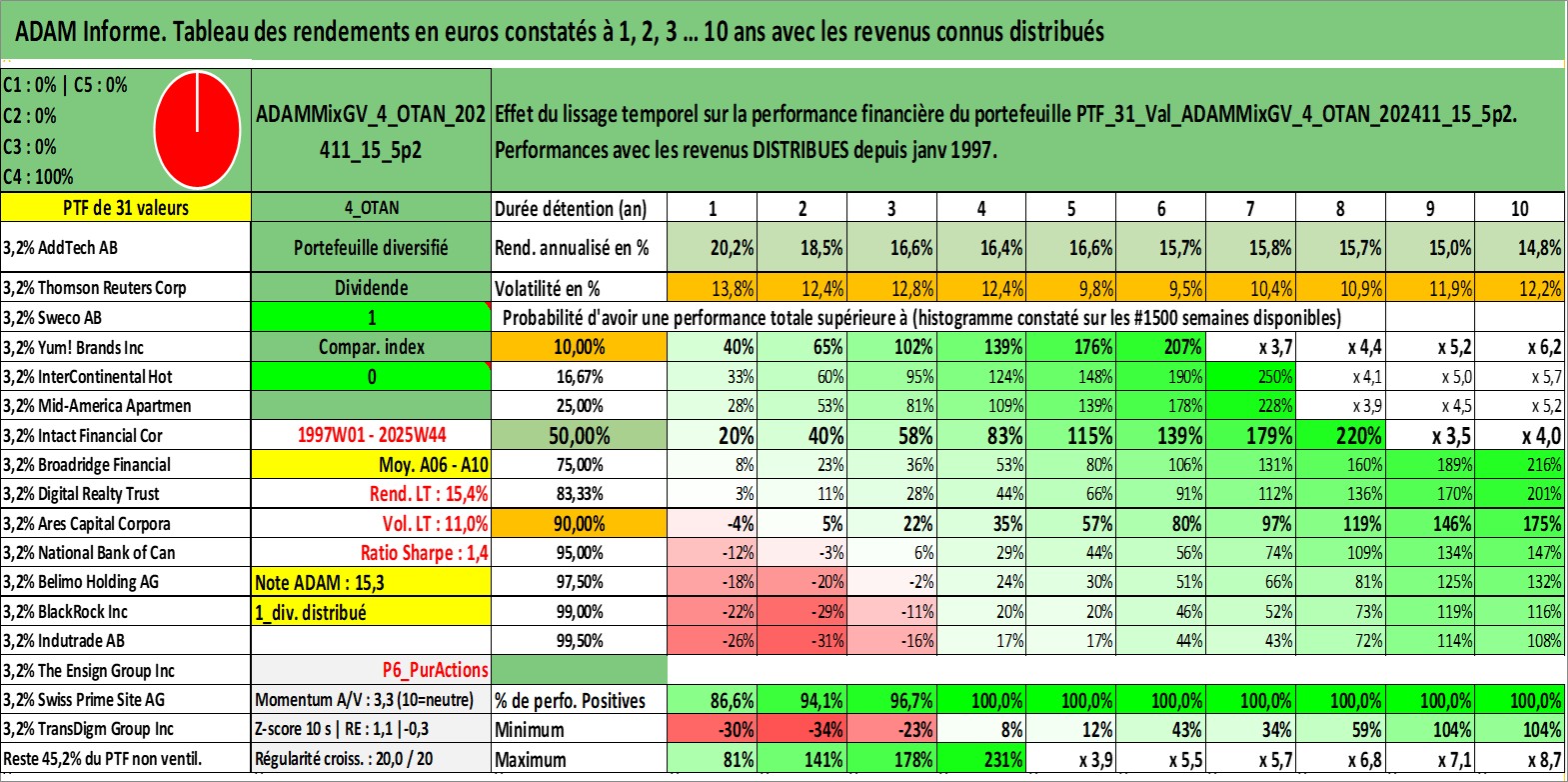 ADAM Informe. Tableau des rendements en euros constatés à 1, 2, 3 ... 10 ans avec les revenus connus distribués

C1 : 0% | C5 : 0%
C2 : 0%
C3 : 0%
C4 : 100%

ADAMMixGV_4_OTAN_202411_15_5p2

Effet du lissage temporel sur la performance financière du portefeuille PTF_31_Val_ADAMMixGV_4_OTAN_202411_15_5p2.
Performances avec les revenus DISTRIBUES depuis janv 1997.

| PTF de 31 valeurs | 4_OTAN | Durée détention (an) | 1 | 2 | 3 | 4 | 5 | 6 | 7 | 8 | 9 | 10 |
|---|---|---|---|---|---|---|---|---|---|---|---|---|
| 3,2% AddTech AB | Portefeuille diversifié | Rend. annualisé en % | 20,2% | 18,5% | 16,6% | 16,4% | 16,6% | 15,7% | 15,8% | 15,7% | 15,0% | 14,8% |
| 3,2% Thomson Reuters Corp | Dividende | Volatilité en % | 13,8% | 12,4% | 12,8% | 12,4% | 9,8% | 9,5% | 10,4% | 10,9% | 11,9% | 12,2% |
| 3,2% Sweco AB | 1 | Probabilité d'avoir une performance totale supérieure à (histogramme constaté sur les #1500 semaines disponibles) | | | | | | | | | | |
| 3,2% Yum! Brands Inc | Compar. index | 10,00% | 40% | 65% | 102% | 139% | 176% | 207% | x 3,7 | x 4,4 | x 5,2 | x 6,2 |
| 3,2% InterContinental Hot | 0 | 16,67% | 33% | 60% | 95% | 124% | 148% | 190% | 250% | x 4,1 | x 5,0 | x 5,7 |
| 3,2% Mid-America Apartmen | | 25,00% | 28% | 53% | 81% | 109% | 139% | 178% | 228% | x 3,9 | x 4,5 | x 5,2 |
| 3,2% Intact Financial Cor | 1997W01 - 2025W44 | 50,00% | 20% | 40% | 58% | 83% | 115% | 139% | 179% | 220% | x 3,5 | x 4,0 |
| 3,2% Broadridge Financial | Moy. A06 - A10 | 75,00% | 8% | 23% | 36% | 53% | 80% | 106% | 131% | 160% | 189% | 216% |
| 3,2% Digital Realty Trust | Rend. LT : 15,4% | 83,33% | 3% | 11% | 28% | 44% | 66% | 91% | 112% | 136% | 170% | 201% |
| 3,2% Ares Capital Corpora | Vol. LT : 11,0% | 90,00% | -4% | 5% | 22% | 35% | 57% | 80% | 97% | 119% | 146% | 175% |
| 3,2% National Bank of Can | Ratio Sharpe : 1,4 | 95,00% | -12% | -3% | 6% | 29% | 44% | 56% | 74% | 109% | 134% | 147% |
| 3,2% Belimo Holding AG | Note ADAM : 15,3 | 97,50% | -18% | -20% | -2% | 24% | 30% | 51% | 66% | 81% | 125% | 132% |
| 3,2% BlackRock Inc | 1_div. distribué | 99,00% | -22% | -29% | -11% | 20% | 20% | 46% | 52% | 73% | 119% | 116% |
| 3,2% Indutrade AB | | 99,50% | -26% | -31% | -16% | 17% | 17% | 44% | 43% | 72% | 114% | 108% |
| 3,2% The Ensign Group Inc | P6_PurActions | | | | | | | | | | | |
| 3,2% Swiss Prime Site AG | Momentum A/V : 3,3 (10=neutre) | % de perfo. Positives | 86,6% | 94,1% | 96,7% | 100,0% | 100,0% | 100,0% | 100,0% | 100,0% | 100,0% | 100,0% |
| 3,2% TransDigm Group Inc | Z-score 10 s \| RE : 1,1 \|-0,3 | Minimum | -30% | -34% | -23% | 8% | 12% | 43% | 34% | 59% | 104% | 104% |
| Reste 45,2% du PTF non ventil. | Régularité croiss. : 20,0 / 20 | Maximum | 81% | 141% | 178% | 231% | x 3,9 | x 5,5 | x 5,7 | x 6,8 | x 7,1 | x 8,7 |